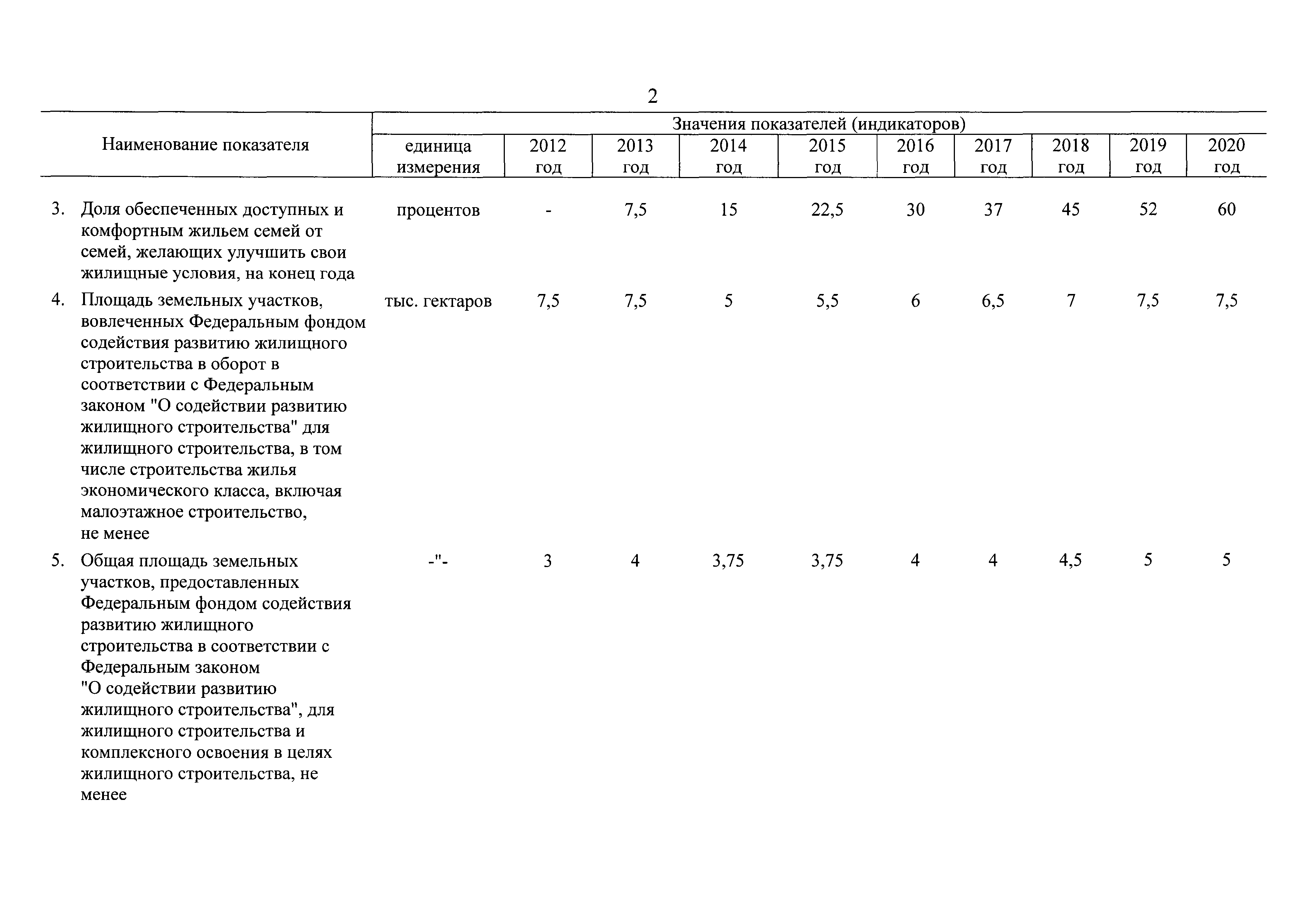 2

| Наименование показателя | Значения показателей (индикаторов) | | | | | | | | | |
|---|---|---|---|---|---|---|---|---|---|---|
| | единица измерения | 2012 год | 2013 год | 2014 год | 2015 год | 2016 год | 2017 год | 2018 год | 2019 год | 2020 год |
| 3. Доля обеспеченных доступных и комфортным жильем семей от семей, желающих улучшить свои жилищные условия, на конец года | процентов | - | 7,5 | 15 | 22,5 | 30 | 37 | 45 | 52 | 60 |
| 4. Площадь земельных участков, вовлеченных Федеральным фондом содействия развитию жилищного строительства в оборот в соответствии с Федеральным законом "О содействии развитию жилищного строительства" для жилищного строительства, в том числе строительства жилья экономического класса, включая малоэтажное строительство, не менее | тыс. гектаров | 7,5 | 7,5 | 5 | 5,5 | 6 | 6,5 | 7 | 7,5 | 7,5 |
| 5. Общая площадь земельных участков, предоставленных Федеральным фондом содействия развитию жилищного строительства в соответствии с Федеральным законом "О содействии развитию жилищного строительства", для жилищного строительства и комплексного освоения в целях жилищного строительства, не менее | -"- | 3 | 4 | 3,75 | 3,75 | 4 | 4 | 4,5 | 5 | 5 |